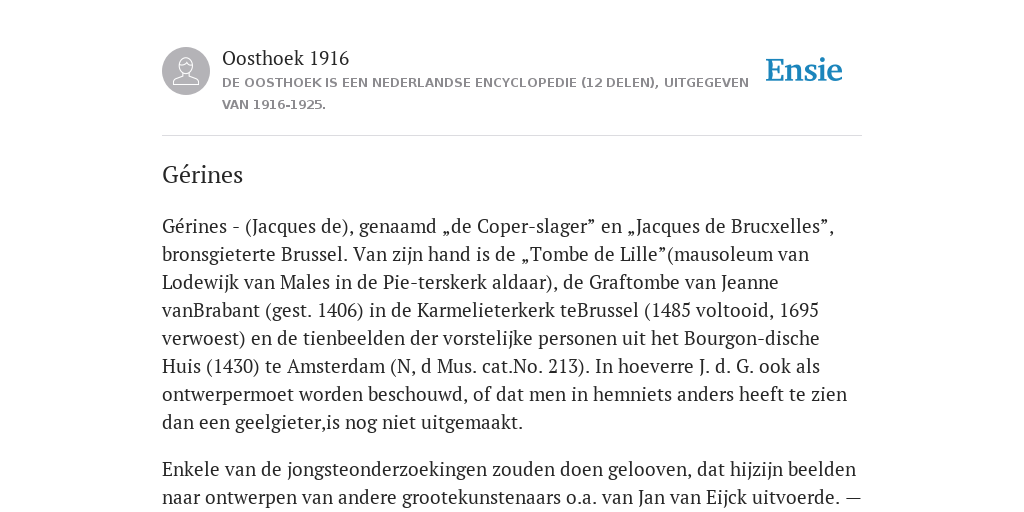 Oosthoek 1916
DE OOSTHOEK IS EEN NEDERLANDSE ENCYCLOPEDIE (12 DELEN), UITGEGEVEN VAN 1916-1925.

Ensie

Gérines

Gérines - (Jacques de), genaamd „de Coper-slager” en „Jacques de Brucxelles”, bronsgieterte Brussel. Van zijn hand is de „Tombe de Lille”(mausoleum van Lodewijk van Males in de Pie-terskerk aldaar), de Graftombe van Jeanne vanBrabant (gest. 1406) in de Karmelieterkerk teBrussel (1485 voltooid, 1695 verwoest) en de tienbeelden der vorstelijke personen uit het Bourgon-dische Huis (1430) te Amsterdam (N, d Mus. cat.No. 213). In hoeverre J. d. G. ook als ontwerpermoet worden beschouwd, of dat men in hemniets anders heeft te zien dan een geelgieter,is nog niet uitgemaakt.

Enkele van de jongsteonderzoekingen zouden doen gelooven, dat hijzijn beelden naar ontwerpen van andere grootekunstenaars o.a. van Jan van Eijck uitvoerde. —